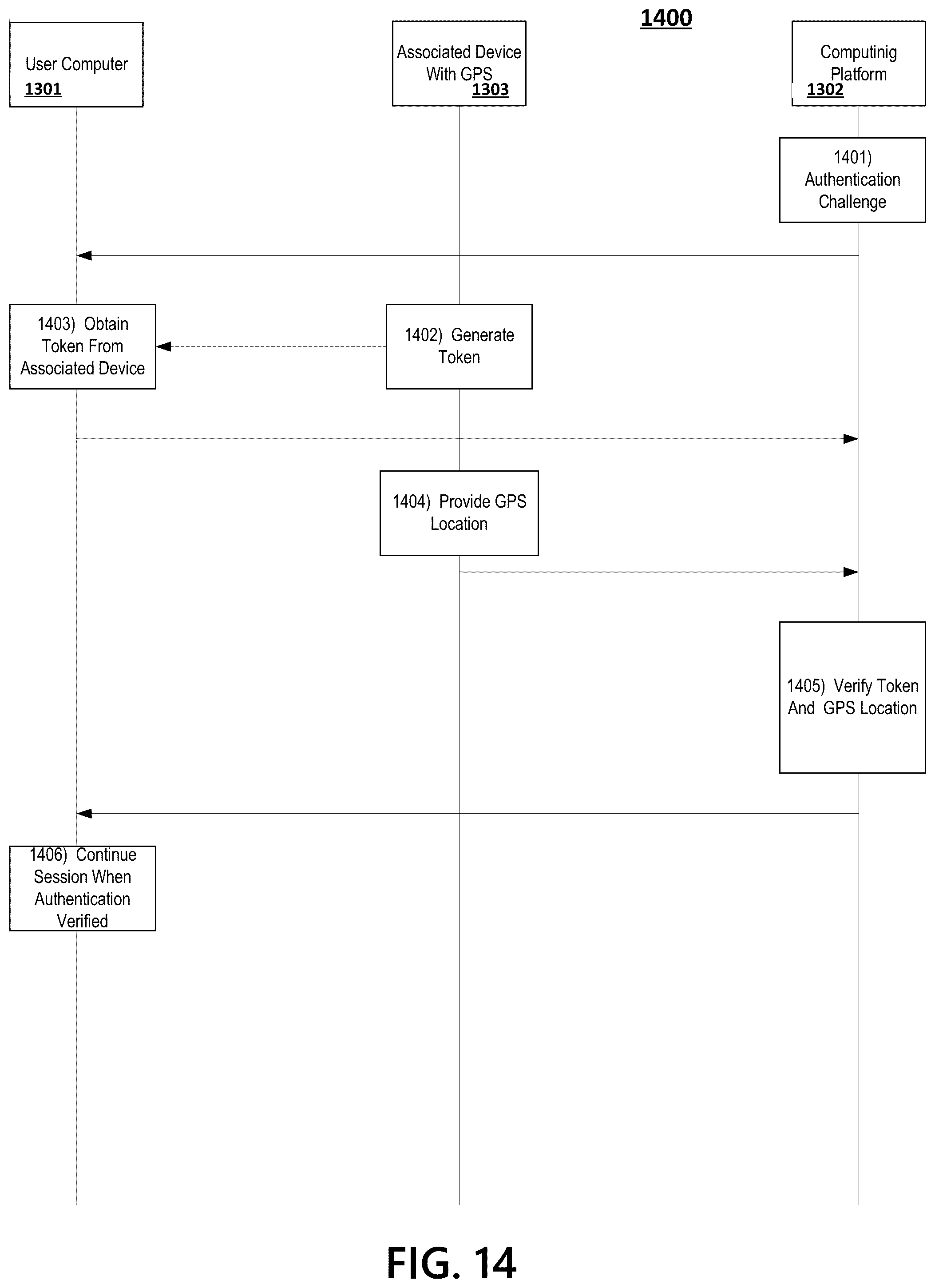 1400

User Computer
1301

Associated Device With GPS
1303

Computinig Platform
1302

1401) Authentication Challenge

1403) Obtain Token From Associated Device

1402) Generate Token

1404) Provide GPS Location

1405) Verify Token And GPS Location

1406) Continue Session When Authentication Verified

FIG. 14